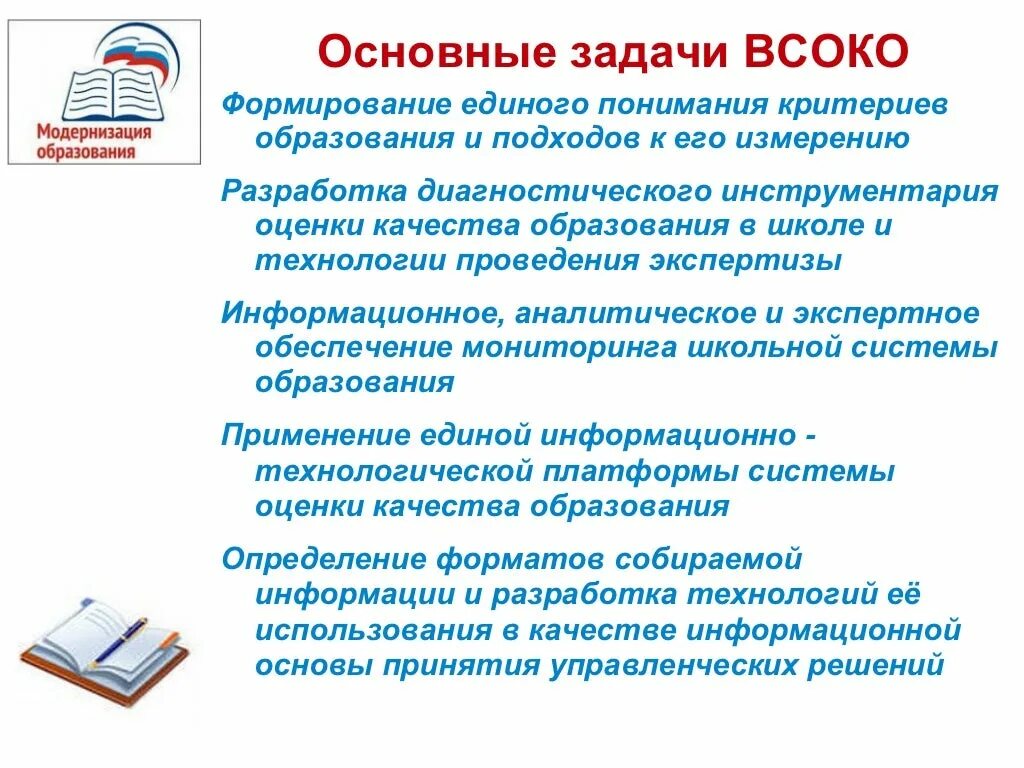 Модернизация образования

Основные задачи ВСОКО

Формирование единого понимания критериев образования и подходов к его измерению

Разработка диагностического инструментария оценки качества образования в школе и технологии проведения экспертизы

Информационное, аналитическое и экспертное обеспечение мониторинга школьной системы образования

Применение единой информационно - технологической платформы системы оценки качества образования

Определение форматов собираемой информации и разработка технологий её использования в качестве информационной основы принятия управленческих решений